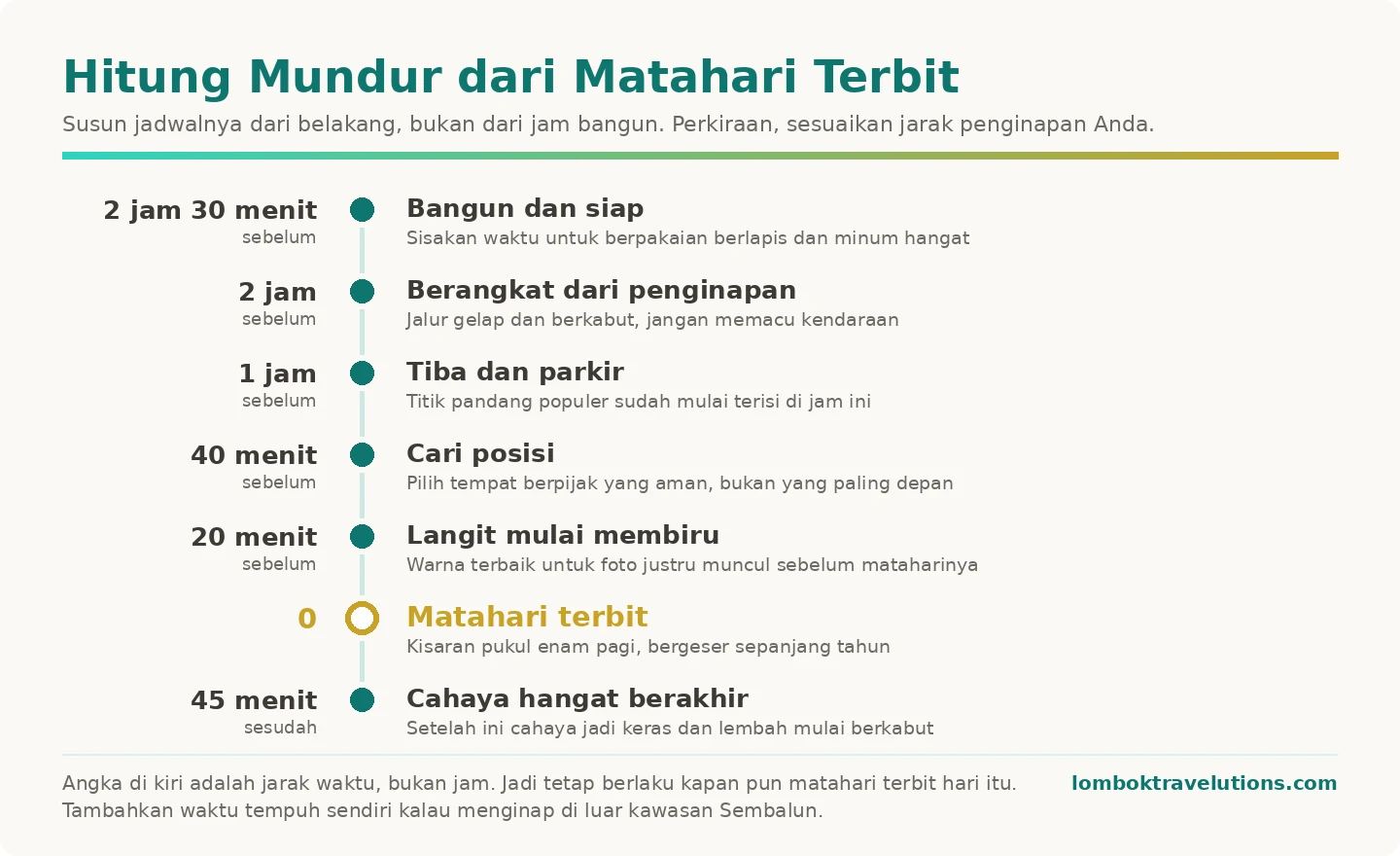 Hitung Mundur dari Matahari Terbit

Susun jadwalnya dari belakang, bukan dari jam bangun. Perkiraan, sesuaikan jarak penginapan Anda.

2 jam 30 menit
sebelum

Bangun dan siap
Sisakan waktu untuk berpakaian berlapis dan minum hangat

2 jam
sebelum

Berangkat dari penginapan
Jalur gelap dan berkabut, jangan memacu kendaraan

1 jam
sebelum

Tiba dan parkir
Titik pandang populer sudah mulai terisi di jam ini

40 menit
sebelum

Cari posisi
Pilih tempat berpijak yang aman, bukan yang paling depan

20 menit
sebelum

Langit mulai membiru
Warna terbaik untuk foto justru muncul sebelum mataharinya

0

Matahari terbit
Kisaran pukul enam pagi, bergeser sepanjang tahun

45 menit
sesudah

Cahaya hangat berakhir
Setelah ini cahaya jadi keras dan lembah mulai berkabut

Angka di kiri adalah jarak waktu, bukan jam. Jadi tetap berlaku kapan pun matahari terbit hari itu. Tambahkan waktu tempuh sendiri kalau menginap di luar kawasan Sembalun.

lomboktravelutions.com